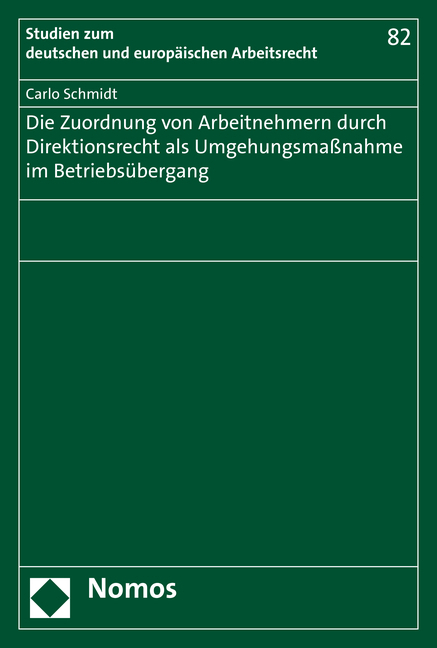 Studien zum deutschen und europäischen Arbeitsrecht

82

Carlo Schmidt

Die Zuordnung von Arbeitnehmern durch Direktionsrecht als Umgehungsmaßnahme im Betriebsübergang

Nomos